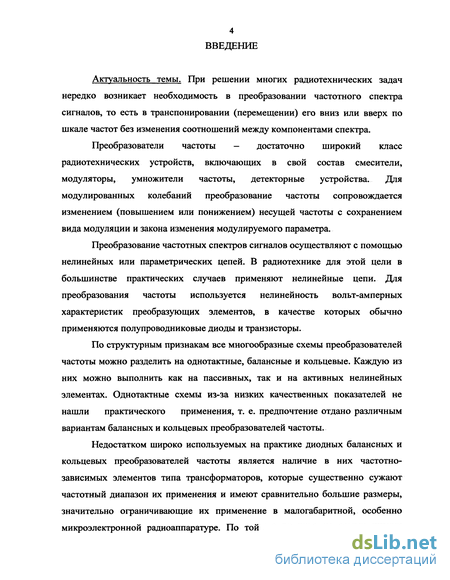 4

ВВЕДЕНИЕ

Актуальность темы. При решении многих радиотехнических задач нередко возникает необходимость в преобразовании частотного спектра сигналов, то есть в транспонировании (перемещении) его вниз или вверх по шкале частот без изменения соотношений между компонентами спектра.

Преобразователи частоты – достаточно широкий класс радиотехнических устройств, включающих в свой состав смесители, модуляторы, умножители частоты, детекторные устройства. Для модулированных колебаний преобразование частоты сопровождается изменением (повышением или понижением) несущей частоты с сохранением вида модуляции и закона изменения модулируемого параметра.

Преобразование частотных спектров сигналов осуществляют с помощью нелинейных или параметрических цепей. В радиотехнике для этой цели в большинстве практических случаев применяют нелинейные цепи. Для преобразования частоты используется нелинейность вольт-амперных характеристик преобразующих элементов, в качестве которых обычно применяются полупроводниковые диоды и транзисторы.

По структурным признакам все многообразные схемы преобразователей частоты можно разделить на однотактные, балансные и кольцевые. Каждую из них можно выполнить как на пассивных, так и на активных нелинейных элементах. Однотактные схемы из-за низких качественных показателей не нашли практического применения, т. е. предпочтение отдано различным вариантам балансных и кольцевых преобразователей частоты.

Недостатком широко используемых на практике диодных балансных и кольцевых преобразователей частоты является наличие в них частотно-зависимых элементов типа трансформаторов, которые существенно сужают частотный диапазон их применения и имеют сравнительно большие размеры, значительно ограничивающие их применение в малогабаритной, особенно микроэлектронной радиоаппаратуре. По той

dsLib.net
библиотека диссертаций